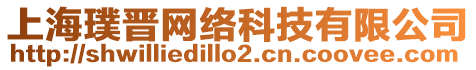 上海璞晋网络科技有限公司
http://shwilliedillo2.cn.coovee.com